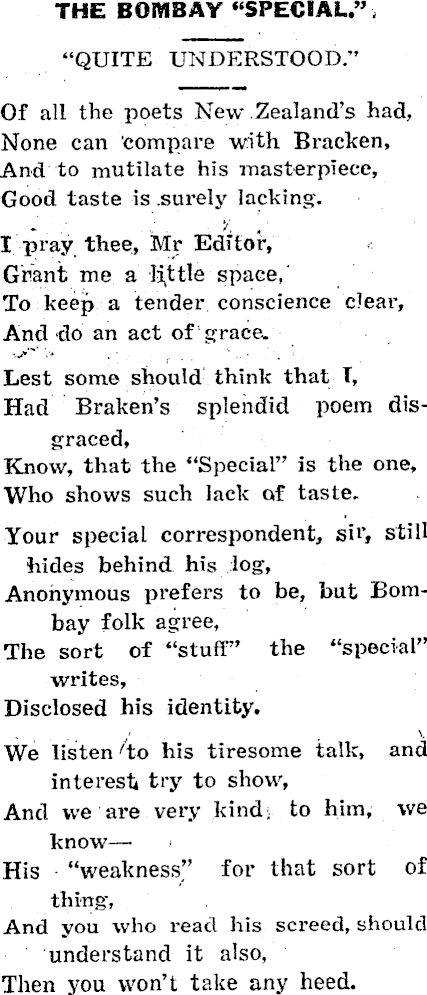 THE BOMBAY "SPECIAL."

"QUITE UNDERSTOOD."

Of all the poets New Zealand's had,
None can compare with Bracken,
And to mutilate his masterpiece,
Good taste is surely lacking.

I pray thee, Mr Editor,
Grant me a little space,
To keep a tender conscience clear,
And do an act of grace.

Lest some should think that I,
Had Braken's splendid poem disgraced,
Know, that the "Special" is the one,
Who shows such lack of taste.

Your special correspondent, sir, still hides behind his log,
Anonymous prefers to be, but Bombay folk agree,
The sort of "stuff" the "special" writes,
Disclosed his identity.

We listen to his tiresome talk, and interest try to show,
And we are very kind to him, we know—
His "weakness" for that sort of thing,
And you who read his screed, should understand it also,
Then you won't take any heed.